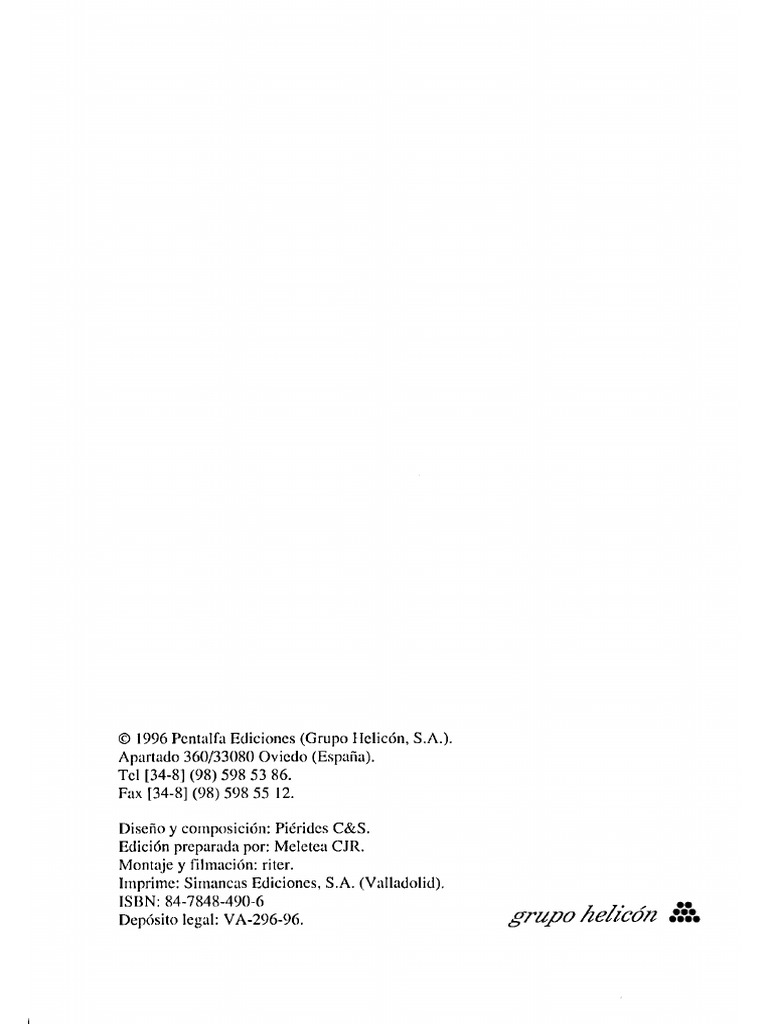 © 1996 Pentalfa Ediciones (Grupo Helicón, S.A.).
Apartado 360/33080 Oviedo (España).
Tel [34-8] (98) 598 53 86.
Fax [34-8] (98) 598 55 12.

Diseño y composición: Piérides C&S.
Edición preparada por: Meletea CJR.
Montaje y filmación: riter.
Imprime: Simancas Ediciones, S.A. (Valladolid).
ISBN: 84-7848-490-6
Depósito legal: VA-296-96.

grupo helicón